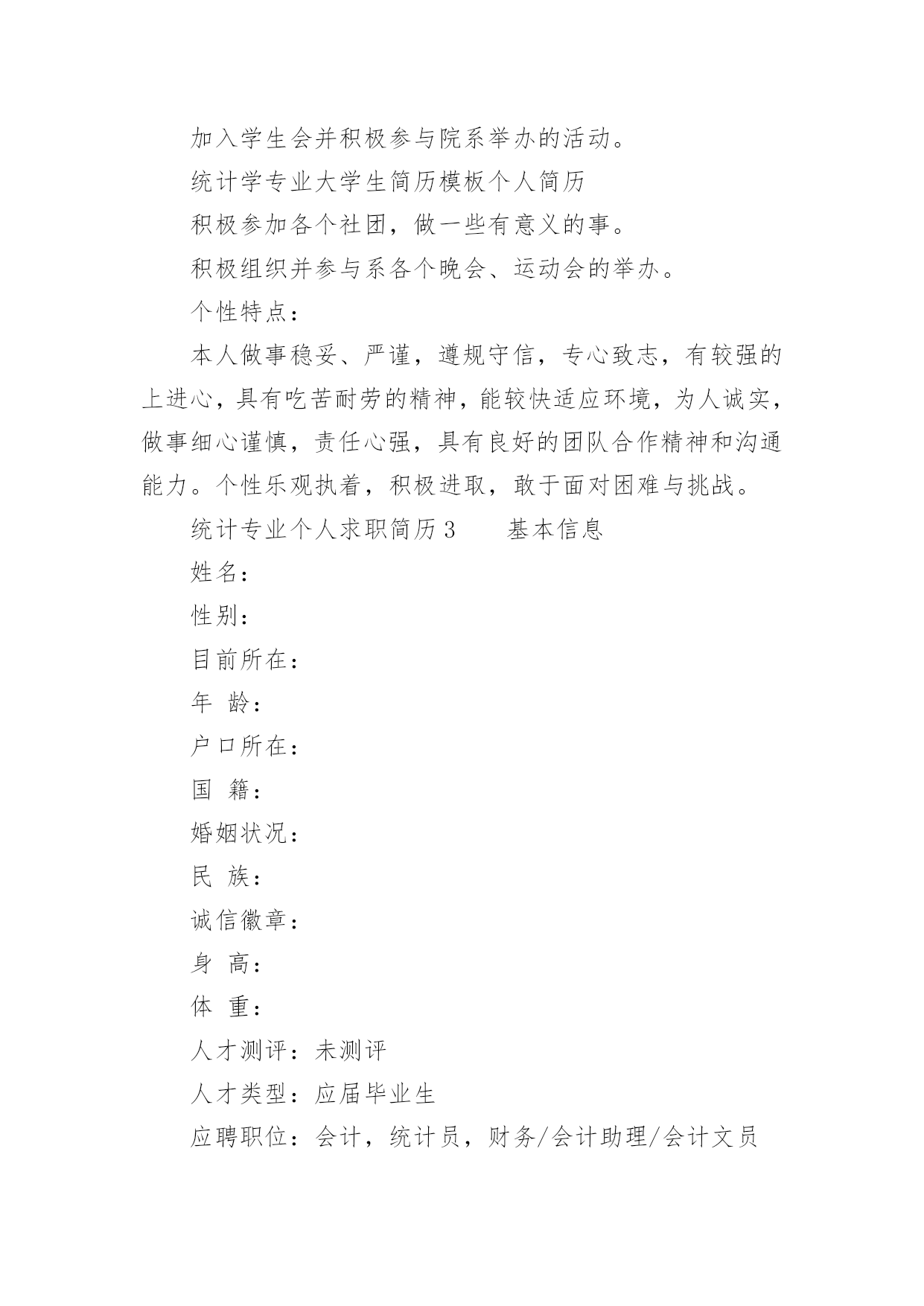 加入学生会并积极参与院系举办的活动。

统计学专业大学生简历模板个人简历

积极参加各个社团，做一些有意义的事。

积极组织并参与系各个晚会、运动会的举办。

个性特点：

本人做事稳妥、严谨，遵规守信，专心致志，有较强的上进心，具有吃苦耐劳的精神，能较快适应环境，为人诚实，做事细心谨慎，责任心强，具有良好的团队合作精神和沟通能力。个性乐观执着，积极进取，敢于面对困难与挑战。

统计专业个人求职简历3　　基本信息

姓名：

性别：

目前所在：

年 龄：

户口所在：

国 籍：

婚姻状况：

民 族：

诚信徽章：

身 高：

体 重：

人才测评：未测评

人才类型：应届毕业生

应聘职位：会计，统计员，财务/会计助理/会计文员